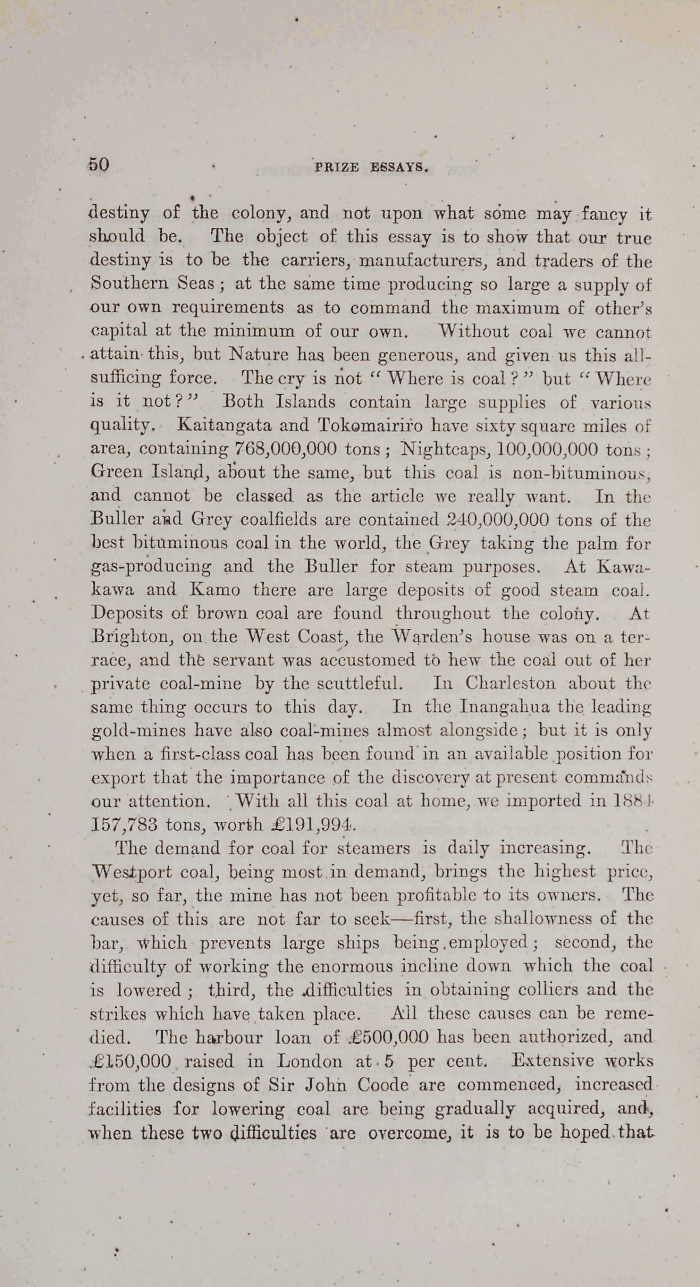 50 PRIZE ESSAYS.

destiny of the colony, and not upon what some may fancy it should be. The object of this essay is to show that our true destiny is to be the carriers, manufacturers, and traders of the Southern Seas; at the same time producing so large a supply of our own requirements as to command the maximum of other's capital at the minimum of our own. Without coal we cannot attain this, but Nature has been generous, and given us this all-sufficing force. The cry is not "Where is coal?" but "Where is it not?" Both Islands contain large supplies of various quality. Kaitangata and Tokomairiro have sixty square miles of area, containing 768,000,000 tons; Nightcaps, 100,000,000 tons; Green Island, about the same, but this coal is non-bituminous, and cannot be classed as the article we really want. In the Buller and Grey coalfields are contained 240,000,000 tons of the best bituminous coal in the world, the Grey taking the palm for gas-producing and the Buller for steam purposes. At Kawakawa and Kamo there are large deposits of good steam coal. Deposits of brown coal are found throughout the colony. At Brighton, on the West Coast, the Warden's house was on a terrace, and the servant was accustomed to hew the coal out of her private coal-mine by the scuttleful. In Charleston about the same thing occurs to this day. In the Inangahua the leading gold-mines have also coal-mines almost alongside; but it is only when a first-class coal has been found in an available position for export that the importance of the discovery at present commands our attention. With all this coal at home, we imported in 1884 157,783 tons, worth £191,994.

The demand for coal for steamers is daily increasing. The Westport coal, being most in demand, brings the highest price, yet, so far, the mine has not been profitable to its owners. The causes of this are not far to seek—first, the shallowness of the bar, which prevents large ships being employed; second, the difficulty of working the enormous incline down which the coal is lowered; third, the difficulties in obtaining colliers and the strikes which have taken place. All these causes can be remedied. The harbour loan of £500,000 has been authorized, and £150,000 raised in London at 5 per cent. Extensive works from the designs of Sir John Coode are commenced, increased facilities for lowering coal are being gradually acquired, and, when these two difficulties are overcome, it is to be hoped that